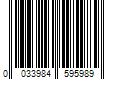 0 033984 595989